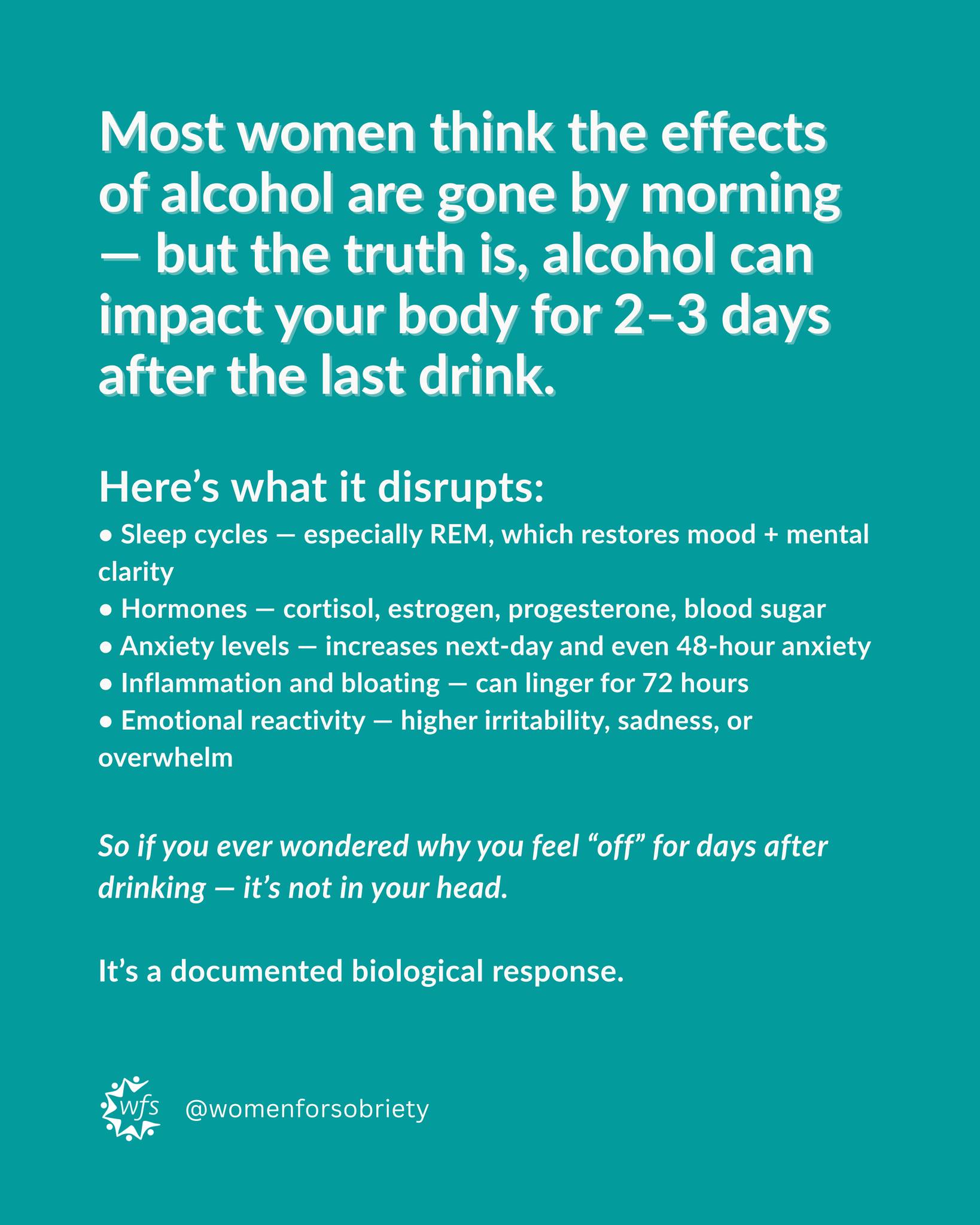 Most women think the effects of alcohol are gone by morning — but the truth is, alcohol can impact your body for 2–3 days after the last drink.

Here's what it disrupts:

• Sleep cycles — especially REM, which restores mood + mental clarity
• Hormones — cortisol, estrogen, progesterone, blood sugar
• Anxiety levels — increases next-day and even 48-hour anxiety
• Inflammation and bloating — can linger for 72 hours
• Emotional reactivity — higher irritability, sadness, or overwhelm

So if you ever wondered why you feel "off" for days after drinking — it's not in your head.

It's a documented biological response.

wfs @womenforsobriety